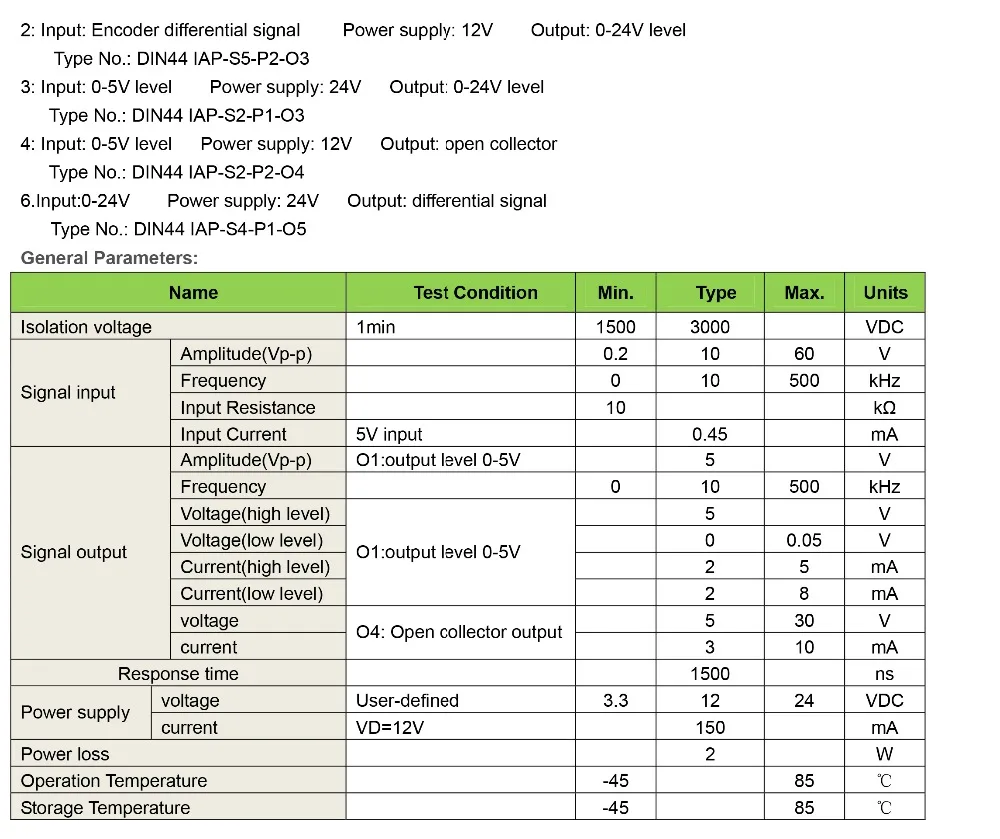 2: Input: Encoder differential signal     Power supply: 12V     Output: 0-24V level
Type No.: DIN44 IAP-S5-P2-O3
3: Input: 0-5V level     Power supply: 24V     Output: 0-24V level
Type No.: DIN44 IAP-S2-P1-O3
4: Input: 0-5V level     Power supply: 12V     Output: open collector
Type No.: DIN44 IAP-S2-P2-O4
6.Input:0-24V     Power supply: 24V     Output: differential signal
Type No.: DIN44 IAP-S4-P1-O5

General Parameters:

| Name | | Test Condition | Min. | Type | Max. | Units |
|---|---|---|---|---|---|---|
| Isolation voltage | | 1min | 1500 | 3000 | | VDC |
| Signal input | Amplitude(Vp-p) | | 0.2 | 10 | 60 | V |
| | Frequency | | 0 | 10 | 500 | kHz |
| | Input Resistance | | 10 | | | kΩ |
| | Input Current | 5V input | | 0.45 | | mA |
| Signal output | Amplitude(Vp-p) | O1:output level 0-5V | | 5 | | V |
| | Frequency | | 0 | 10 | 500 | kHz |
| | Voltage(high level) | O1:output level 0-5V | | 5 | | V |
| | Voltage(low level) | | | 0 | 0.05 | V |
| | Current(high level) | | | 2 | 5 | mA |
| | Current(low level) | | | 2 | 8 | mA |
| | voltage | O4: Open collector output | | 5 | 30 | V |
| | current | | | 3 | 10 | mA |
| Response time | | | | 1500 | | ns |
| Power supply | voltage | User-defined | 3.3 | 12 | 24 | VDC |
| | current | VD=12V | | 150 | | mA |
| Power loss | | | | 2 | | W |
| Operation Temperature | | | -45 | | 85 | ℃ |
| Storage Temperature | | | -45 | | 85 | ℃ |